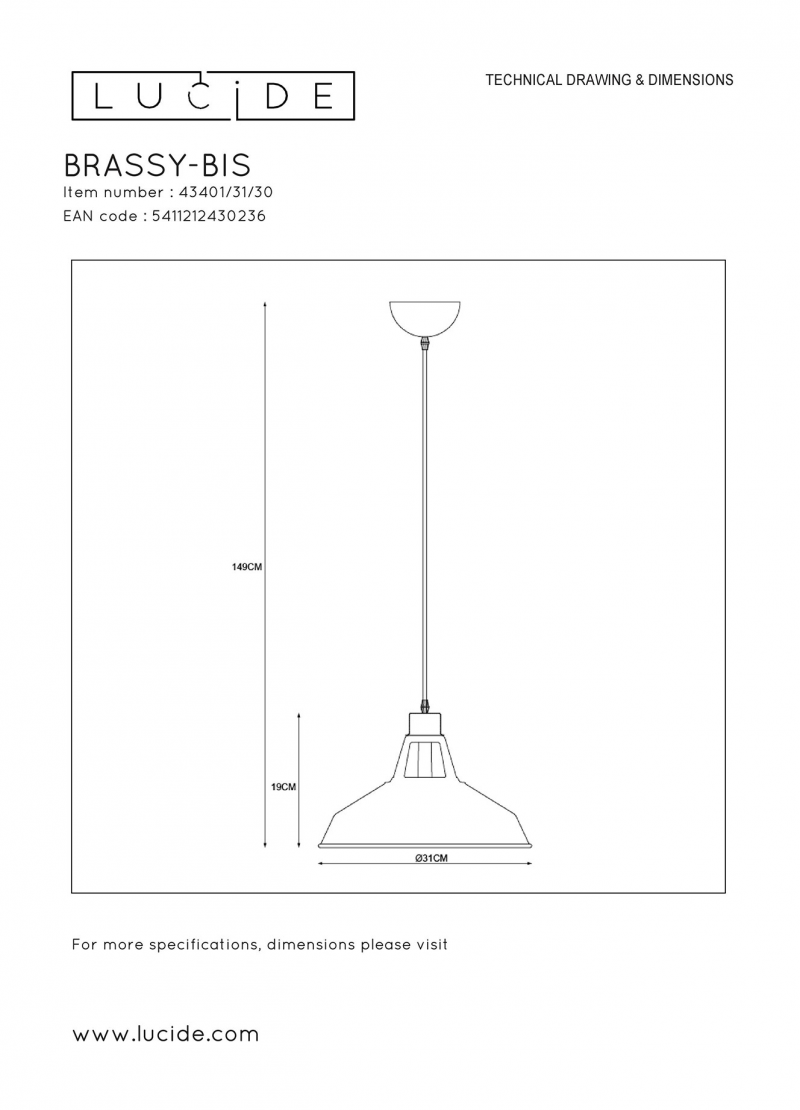 LUCIDE

TECHNICAL DRAWING & DIMENSIONS

BRASSY-BIS
Item number : 43401/31/30
EAN code : 5411212430236

149CM

19CM

Ø31CM

For more specifications, dimensions please visit

www.lucide.com